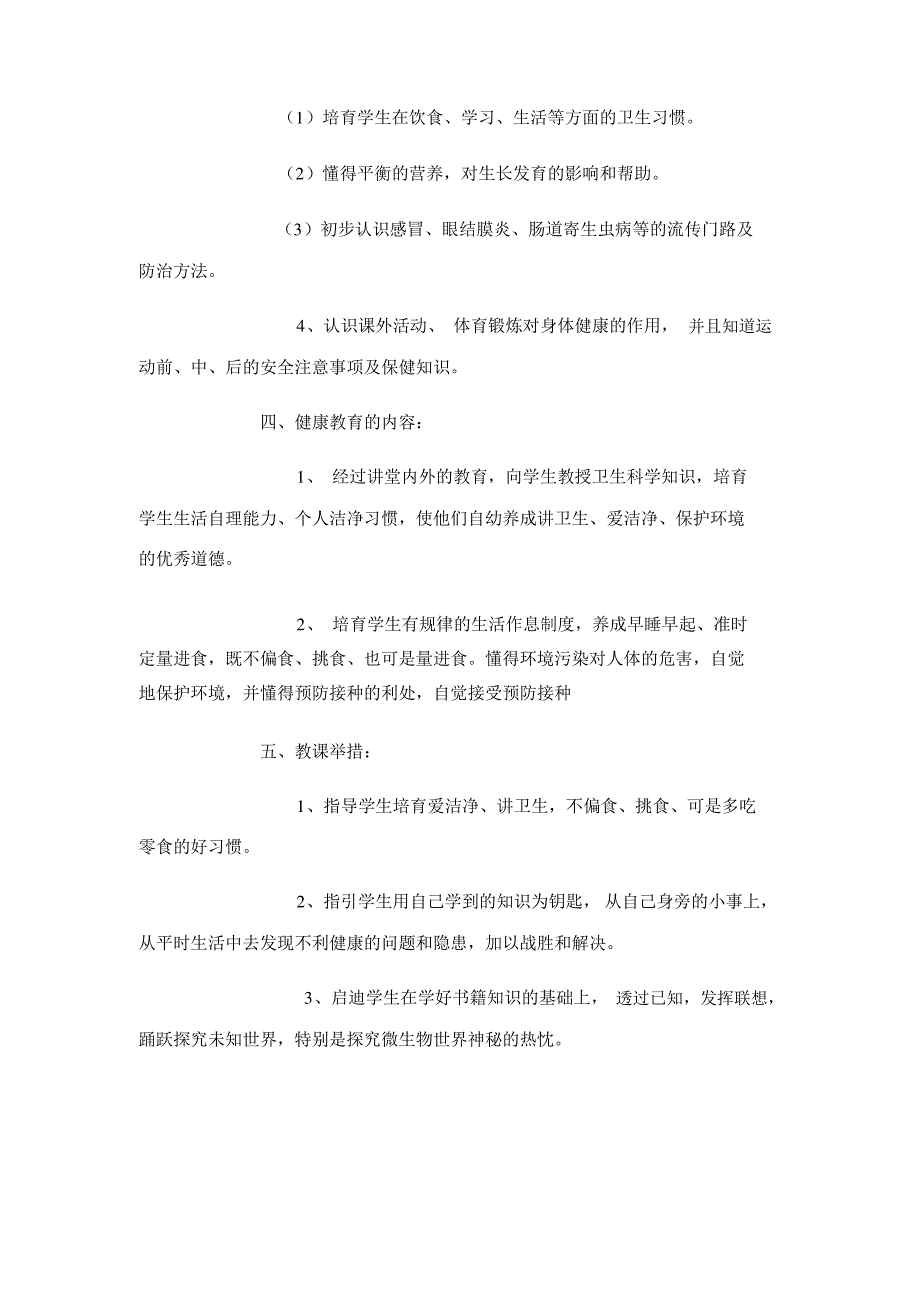 （1）培育学生在饮食、学习、生活等方面的卫生习惯。

（2）懂得平衡的营养，对生长发育的影响和帮助。

（3）初步认识感冒、眼结膜炎、肠道寄生虫病等的流传门路及防治方法。

4、认识课外活动、 体育锻炼对身体健康的作用， 并且知道运动前、中、后的安全注意事项及保健知识。

四、健康教育的内容：

1、 经过讲堂内外的教育，向学生教授卫生科学知识，培育学生生活自理能力、个人洁净习惯，使他们自幼养成讲卫生、爱洁净、保护环境的优秀道德。

2、 培育学生有规律的生活作息制度，养成早睡早起、准时定量进食，既不偏食、挑食、也可是量进食。懂得环境污染对人体的危害，自觉地保护环境，并懂得预防接种的利处，自觉接受预防接种

五、教课举措：

1、指导学生培育爱洁净、讲卫生，不偏食、挑食、可是多吃零食的好习惯。

2、指引学生用自己学到的知识为钥匙， 从自己身旁的小事上，从平时生活中去发现不利健康的问题和隐患，加以战胜和解决。

3、启迪学生在学好书籍知识的基础上， 透过已知，发挥联想，踊跃探究未知世界，特别是探究微生物世界神秘的热忱。